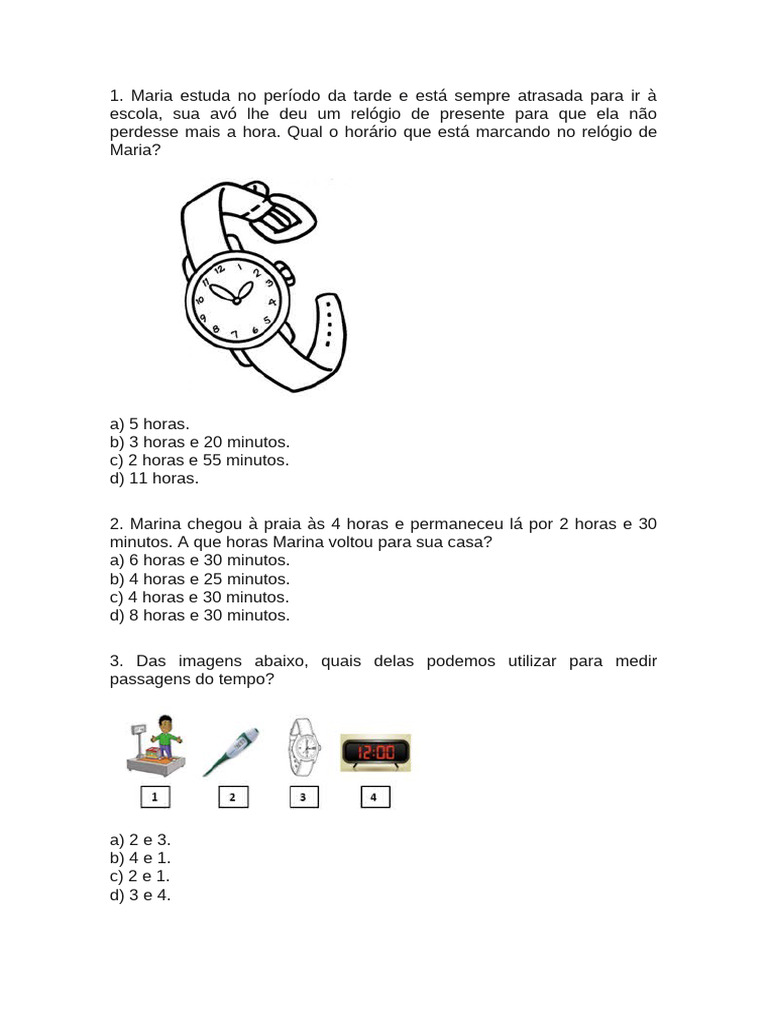 1. Maria estuda no período da tarde e está sempre atrasada para ir à escola, sua avó lhe deu um relógio de presente para que ela não perdesse mais a hora. Qual o horário que está marcando no relógio de Maria?

12
1
2
3
4
5
6
7
8
9
10
11

a) 5 horas.
b) 3 horas e 20 minutos.
c) 2 horas e 55 minutos.
d) 11 horas.

2. Marina chegou à praia às 4 horas e permaneceu lá por 2 horas e 30 minutos. A que horas Marina voltou para sua casa?
a) 6 horas e 30 minutos.
b) 4 horas e 25 minutos.
c) 4 horas e 30 minutos.
d) 8 horas e 30 minutos.

3. Das imagens abaixo, quais delas podemos utilizar para medir passagens do tempo?

12:00

1
2
3
4

a) 2 e 3.
b) 4 e 1.
c) 2 e 1.
d) 3 e 4.